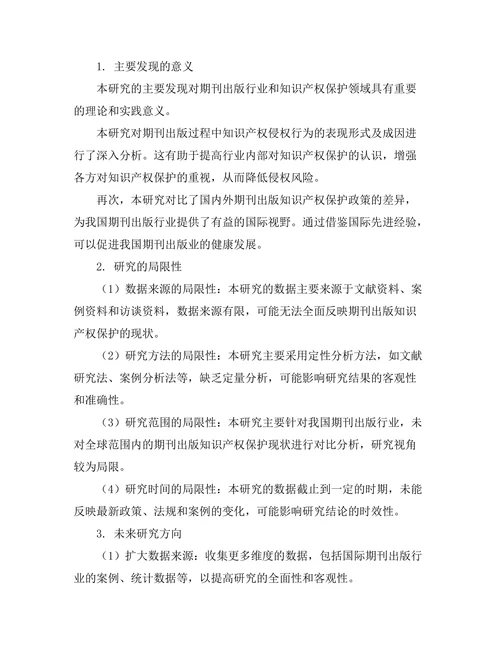 1. 主要发现的意义

本研究的主要发现对期刊出版行业和知识产权保护领域具有重要的理论和实践意义。

本研究对期刊出版过程中知识产权侵权行为的表现形式及成因进行了深入分析。这有助于提高行业内部对知识产权保护的认识，增强各方对知识产权保护的重视，从而降低侵权风险。

再次，本研究对比了国内外期刊出版知识产权保护政策的差异，为我国期刊出版行业提供了有益的国际视野。通过借鉴国际先进经验，可以促进我国期刊出版业的健康发展。

2. 研究的局限性

（1）数据来源的局限性：本研究的数据主要来源于文献资料、案例资料和访谈资料，数据来源有限，可能无法全面反映期刊出版知识产权保护的现状。

（2）研究方法的局限性：本研究主要采用定性分析方法，如文献研究法、案例分析法等，缺乏定量分析，可能影响研究结果的客观性和准确性。

（3）研究范围的局限性：本研究主要针对我国期刊出版行业，未对全球范围内的期刊出版知识产权保护现状进行对比分析，研究视角较为局限。

（4）研究时间的局限性：本研究的数据截止到一定的时期，未能反映最新政策、法规和案例的变化，可能影响研究结论的时效性。

3. 未来研究方向

（1）扩大数据来源：收集更多维度的数据，包括国际期刊出版行业的案例、统计数据等，以提高研究的全面性和客观性。